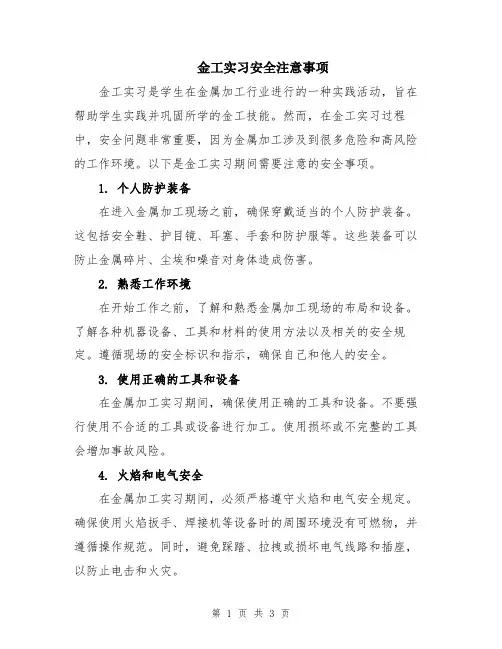 金工实习安全注意事项

金工实习是学生在金属加工行业进行的一种实践活动，旨在帮助学生实践并巩固所学的金工技能。然而，在金工实习过程中，安全问题非常重要，因为金属加工涉及到很多危险和高风险的工作环境。以下是金工实习期间需要注意的安全事项。

1. 个人防护装备

在进入金属加工现场之前，确保穿戴适当的个人防护装备。这包括安全鞋、护目镜、耳塞、手套和防护服等。这些装备可以防止金属碎片、尘埃和噪音对身体造成伤害。

2. 熟悉工作环境

在开始工作之前，了解和熟悉金属加工现场的布局和设备。了解各种机器设备、工具和材料的使用方法以及相关的安全规定。遵循现场的安全标识和指示，确保自己和他人的安全。

3. 使用正确的工具和设备

在金属加工实习期间，确保使用正确的工具和设备。不要强行使用不合适的工具或设备进行加工。使用损坏或不完整的工具会增加事故风险。

4. 火焰和电气安全

在金属加工实习期间，必须严格遵守火焰和电气安全规定。确保使用火焰扳手、焊接机等设备时的周围环境没有可燃物，并遵循操作规范。同时，避免踩踏、拉拽或损坏电气线路和插座，以防止电击和火灾。

第 1 页 共 3 页